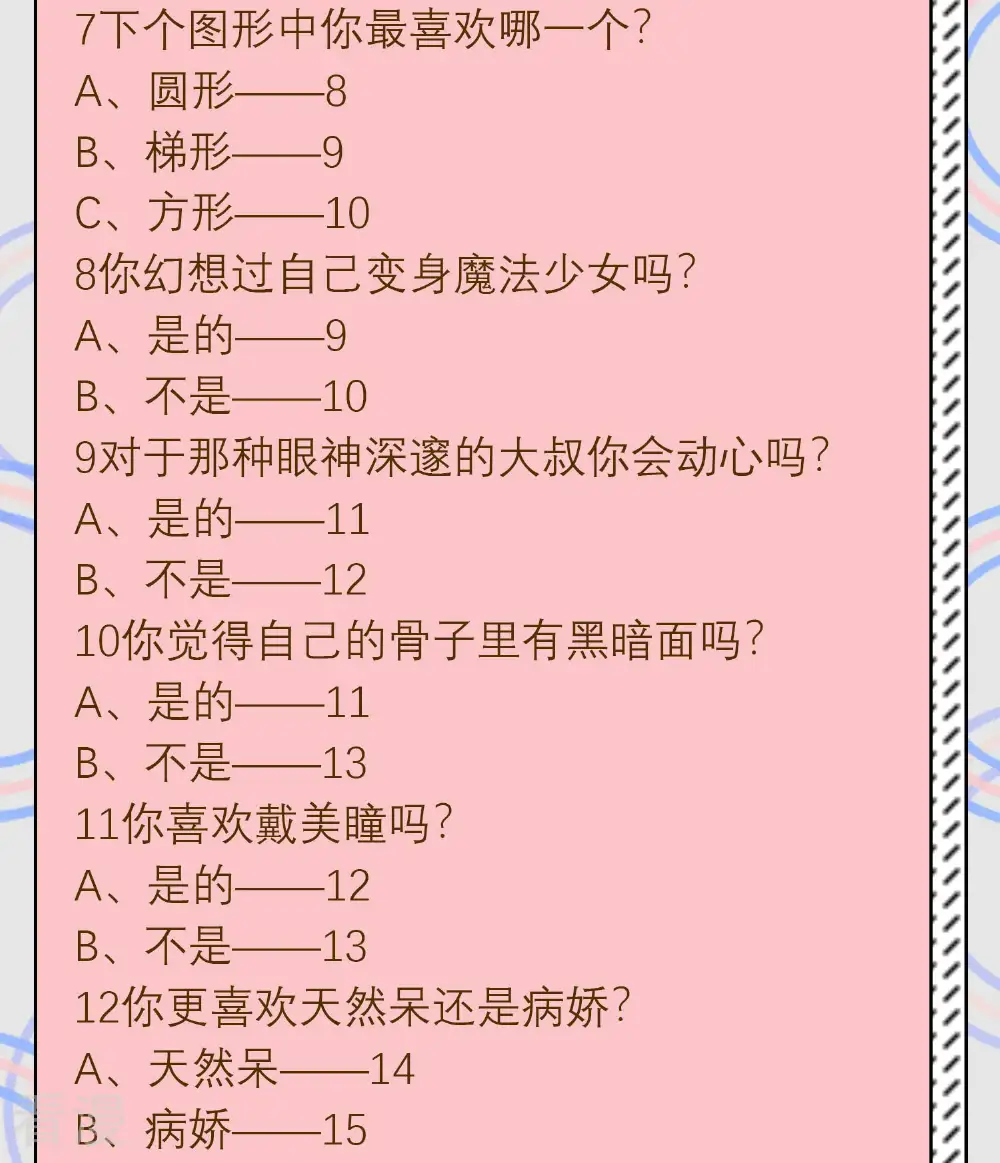 7下个图形中你最喜欢哪一个?
A、圆形——8
B、梯形——9
C、方形——10
8你幻想过自己变身魔法少女吗?
A、是的——9
B、不是——10
9对于那种眼神深邃的大叔你会动心吗?
A、是的——11
B、不是——12
10你觉得自己的骨子里有黑暗面吗?
A、是的——11
B、不是——13
11你喜欢戴美瞳吗?
A、是的——12
B、不是——13
12你更喜欢天然呆还是病娇?
A、天然呆——14
B、病娇——15